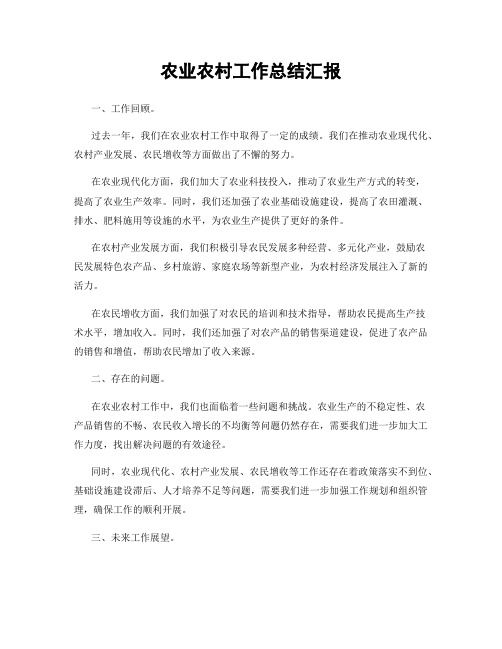 农业农村工作总结汇报

一、工作回顾。

过去一年，我们在农业农村工作中取得了一定的成绩。我们在推动农业现代化、农村产业发展、农民增收等方面做出了不懈的努力。

在农业现代化方面，我们加大了农业科技投入，推动了农业生产方式的转变，提高了农业生产效率。同时，我们还加强了农业基础设施建设，提高了农田灌溉、排水、肥料施用等设施的水平，为农业生产提供了更好的条件。

在农村产业发展方面，我们积极引导农民发展多种经营、多元化产业，鼓励农民发展特色农产品、乡村旅游、家庭农场等新型产业，为农村经济发展注入了新的活力。

在农民增收方面，我们加强了对农民的培训和技术指导，帮助农民提高生产技术水平，增加收入。同时，我们还加强了对农产品的销售渠道建设，促进了农产品的销售和增值，帮助农民增加了收入来源。

二、存在的问题。

在农业农村工作中，我们也面临着一些问题和挑战。农业生产的不稳定性、农产品销售的不畅、农民收入增长的不均衡等问题仍然存在，需要我们进一步加大工作力度，找出解决问题的有效途径。

同时，农业现代化、农村产业发展、农民增收等工作还存在着政策落实不到位、基础设施建设滞后、人才培养不足等问题，需要我们进一步加强工作规划和组织管理，确保工作的顺利开展。

三、未来工作展望。